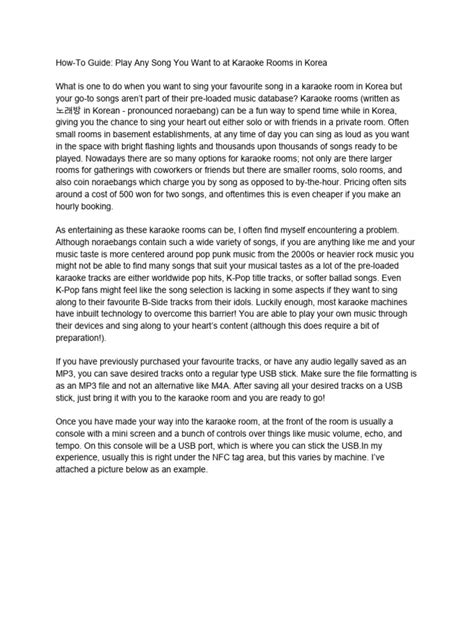 How-To Guide: Play Any Song You Want to at Karaoke Rooms in Korea

What is one to do when you want to sing your favourite song in a karaoke room in Korea but your go-to songs aren't part of their pre-loaded music database? Karaoke rooms (written as 노래방 in Korean - pronounced noraebang) can be a fun way to spend time while in Korea, giving you the chance to sing your heart out either solo or with friends in a private room. Often small rooms in basement establishments, at any time of day you can sing as loud as you want in the space with bright flashing lights and thousands upon thousands of songs ready to be played. Nowadays there are so many options for karaoke rooms; not only are there larger rooms for gatherings with coworkers or friends but there are smaller rooms, solo rooms, and also coin noraebangs which charge you by song as opposed to by-the-hour. Pricing often sits around a cost of 500 won for two songs, and oftentimes this is even cheaper if you make an hourly booking.

As entertaining as these karaoke rooms can be, I often find myself encountering a problem. Although noraebangs contain such a wide variety of songs, if you are anything like me and your music taste is more centered around pop punk music from the 2000s or heavier rock music you might not be able to find many songs that suit your musical tastes as a lot of the pre-loaded karaoke tracks are either worldwide pop hits, K-Pop title tracks, or softer ballad songs. Even K-Pop fans might feel like the song selection is lacking in some aspects if they want to sing along to their favourite B-Side tracks from their idols. Luckily enough, most karaoke machines have inbuilt technology to overcome this barrier! You are able to play your own music through their devices and sing along to your heart's content (although this does require a bit of preparation!).

If you have previously purchased your favourite tracks, or have any audio legally saved as an MP3, you can save desired tracks onto a regular type USB stick. Make sure the file formatting is as an MP3 file and not an alternative like M4A. After saving all your desired tracks on a USB stick, just bring it with you to the karaoke room and you are ready to go!

Once you have made your way into the karaoke room, at the front of the room is usually a console with a mini screen and a bunch of controls over things like music volume, echo, and tempo. On this console will be a USB port, which is where you can stick the USB.In my experience, usually this is right under the NFC tag area, but this varies by machine. I've attached a picture below as an example.